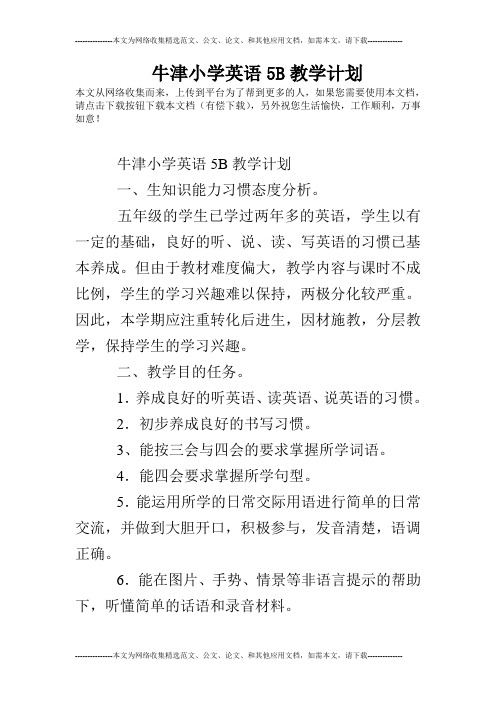 --------------本文为网络收集精选范文、公文、论文、和其他应用文档，如需本文，请下载--------------

牛津小学英语 5B 教学计划

本文从网络收集而来，上传到平台为了帮到更多的人，如果您需要使用本文档，请点击下载按钮下载本文档（有偿下载），另外祝您生活愉快，工作顺利，万事如意！

牛津小学英语 5B 教学计划

一、生知识能力习惯态度分析。

五年级的学生已学过两年多的英语，学生以有一定的基础，良好的听、说、读、写英语的习惯已基本养成。但由于教材难度偏大，教学内容与课时不成比例，学生的学习兴趣难以保持，两极分化较严重。因此，本学期应注重转化后进生，因材施教，分层教学，保持学生的学习兴趣。

二、教学目的任务。

1．养成良好的听英语、读英语、说英语的习惯。

2．初步养成良好的书写习惯。

3、能按三会与四会的要求掌握所学词语。

4．能四会要求掌握所学句型。

5．能运用所学的日常交际用语进行简单的日常交流，并做到大胆开口，积极参与，发音清楚，语调正确。

6．能在图片、手势、情景等非语言提示的帮助下，听懂简单的话语和录音材料。

--------------本文为网络收集精选范文、公文、论文、和其他应用文档，如需本文，请下载--------------